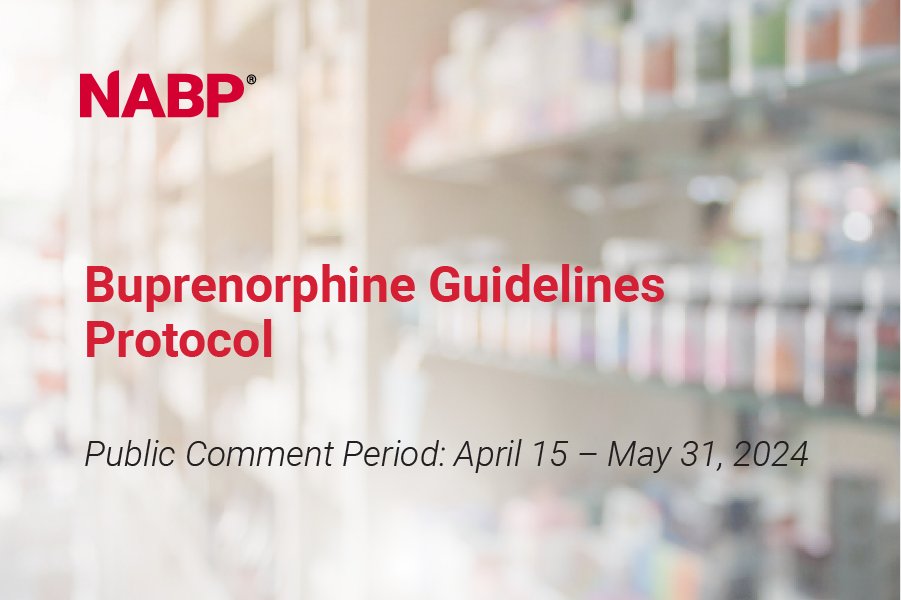 NABP®

Buprenorphine Guidelines Protocol

Public Comment Period: April 15 – May 31, 2024